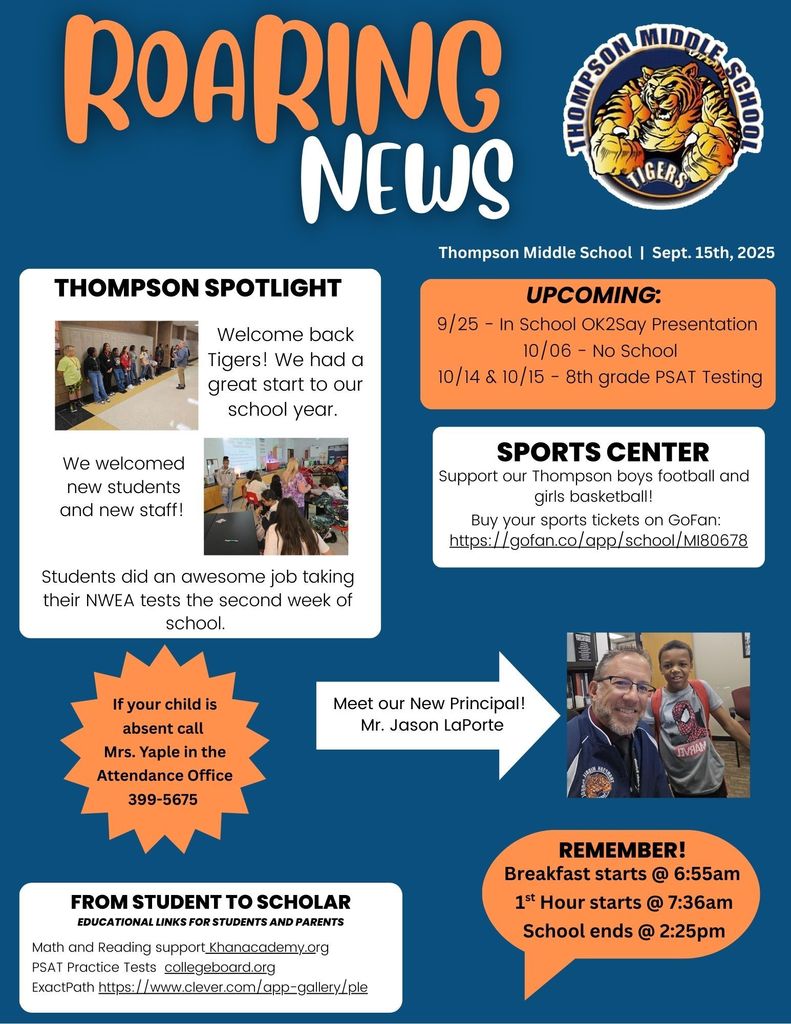 ROARING NEWS

THOMPSON MIDDLE SCHOOL

TIGERS

Thompson Middle School | Sept. 15th, 2025

THOMPSON SPOTLIGHT

Welcome back Tigers! We had a great start to our school year.

We welcomed new students and new staff!

Students did an awesome job taking their NWEA tests the second week of school.

UPCOMING:

9/25 - In School OK2Say Presentation
10/06 - No School
10/14 & 10/15 - 8th grade PSAT Testing

SPORTS CENTER

Support our Thompson boys football and girls basketball!
Buy your sports tickets on GoFan: https://gofan.co/app/school/MI80678

If your child is absent call Mrs. Yaple in the Attendance Office 399-5675

Meet our New Principal! Mr. Jason LaPorte

REMEMBER!
Breakfast starts @ 6:55am
$1^{st}$ Hour starts @ 7:36am
School ends @ 2:25pm

FROM STUDENT TO SCHOLAR
EDUCATIONAL LINKS FOR STUDENTS AND PARENTS

Math and Reading support Khanacademy.org
PSAT Practice Tests collegeboard.org
ExactPath https://www.clever.com/app-gallery/ple